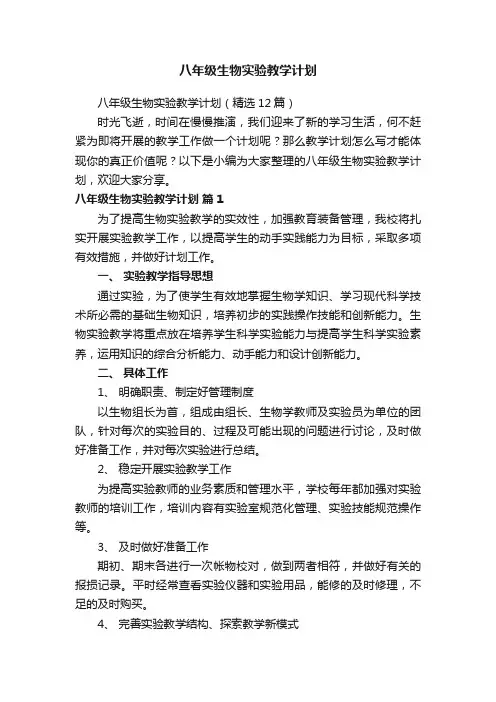 八年级生物实验教学计划

八年级生物实验教学计划（精选12篇）

时光飞逝，时间在慢慢推演，我们迎来了新的学习生活，何不赶紧为即将开展的教学工作做一个计划呢？那么教学计划怎么写才能体现你的真正价值呢？以下是小编为大家整理的八年级生物实验教学计划，欢迎大家分享。

八年级生物实验教学计划 篇1

为了提高生物实验教学的实效性，加强教育装备管理，我校将扎实开展实验教学工作，以提高学生的动手实践能力为目标，采取多项有效措施，并做好计划工作。

一、 实验教学指导思想

通过实验，为了使学生有效地掌握生物学知识、学习现代科学技术所必需的基础生物知识，培养初步的实践操作技能和创新能力。生物实验教学将重点放在培养学生科学实验能力与提高学生科学实验素养，运用知识的综合分析能力、动手能力和设计创新能力。

二、 具体工作

1、 明确职责、制定好管理制度

以生物组长为首，组成由组长、生物学教师及实验员为单位的团队，针对每次的实验目的、过程及可能出现的问题进行讨论，及时做好准备工作，并对每次实验进行总结。

2、 稳定开展实验教学工作

为提高实验教师的业务素质和管理水平，学校每年都加强对实验教师的培训工作，培训内容有实验室规范化管理、实验技能规范操作等。

3、 及时做好准备工作

期初、期末各进行一次帐物校对，做到两者相符，并做好有关的报损记录。平时经常查看实验仪器和实验用品，能修的及时修理，不足的及时购买。

4、 完善实验教学结构、探索教学新模式